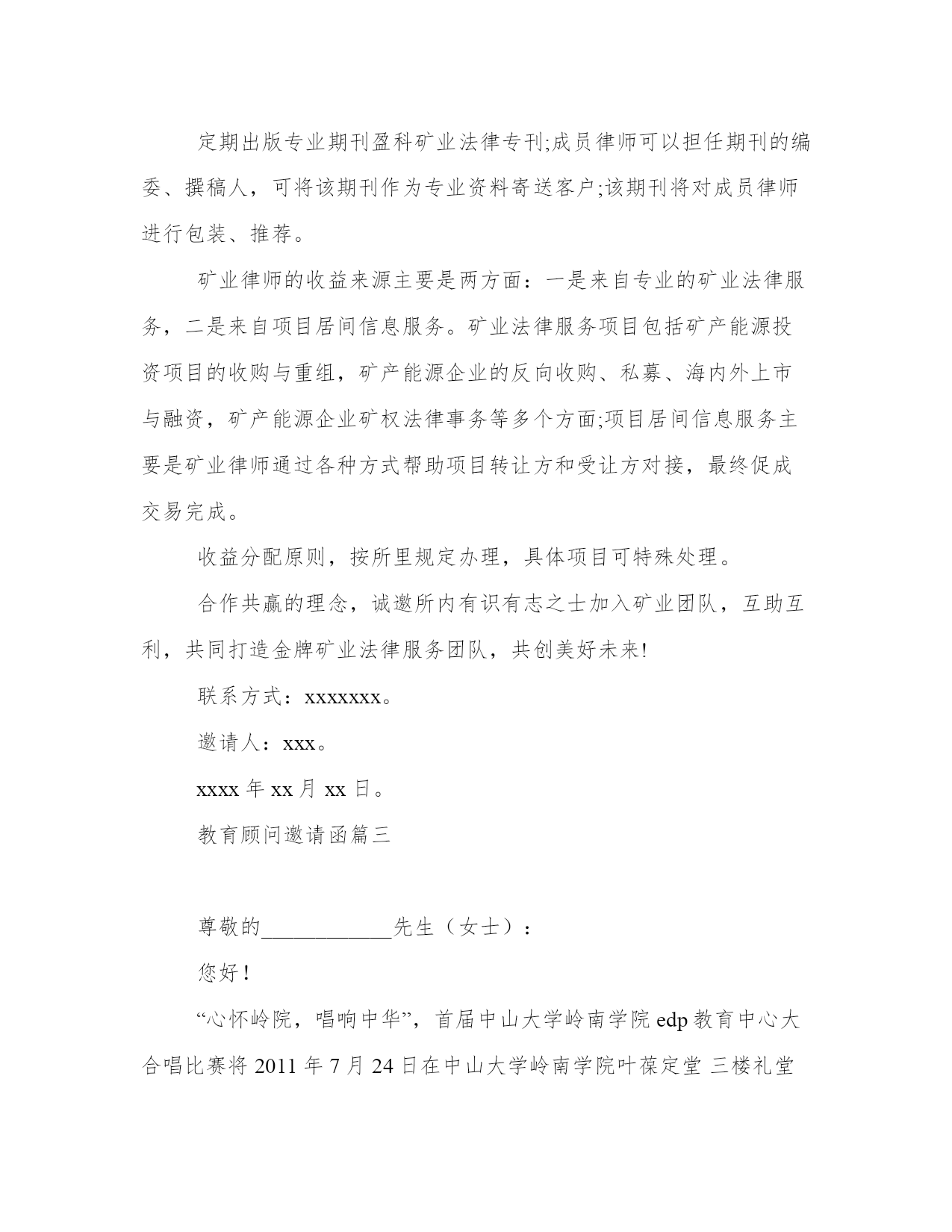 定期出版专业期刊盈科矿业法律专刊;成员律师可以担任期刊的编委、撰稿人，可将该期刊作为专业资料寄送客户;该期刊将对成员律师进行包装、推荐。

矿业律师的收益来源主要是两方面：一是来自专业的矿业法律服务，二是来自项目居间信息服务。矿业法律服务项目包括矿产能源投资项目的收购与重组，矿产能源企业的反向收购、私募、海内外上市与融资，矿产能源企业矿权法律事务等多个方面;项目居间信息服务主要是矿业律师通过各种方式帮助项目转让方和受让方对接，最终促成交易完成。

收益分配原则，按所里规定办理，具体项目可特殊处理。

合作共赢的理念，诚邀所内有识有志之士加入矿业团队，互助互利，共同打造金牌矿业法律服务团队，共创美好未来!

联系方式：xxxxxxx。

邀请人：xxx。

xxxx 年 xx 月 xx 日。

教育顾问邀请函篇三

尊敬的____________先生（女士）：

您好！

“心怀岭院，唱响中华”，首届中山大学岭南学院 edp 教育中心大合唱比赛将 2011 年 7 月 24 日在中山大学岭南学院叶葆定堂 三楼礼堂